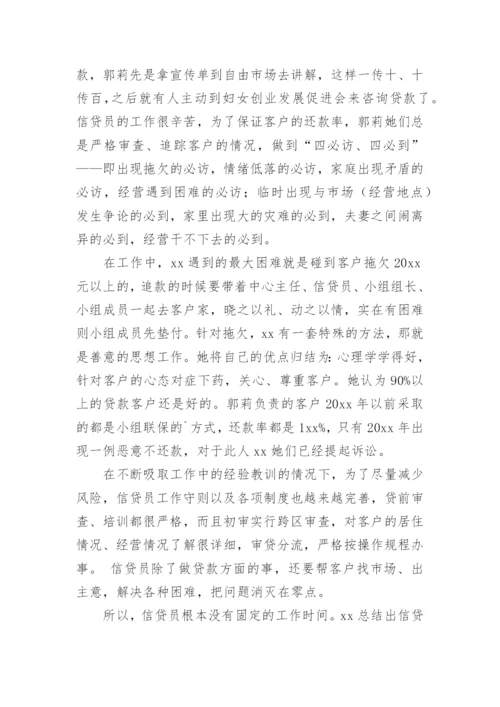 款，郭莉先是拿宣传单到自由市场去讲解，这样一传十、十传百，之后就有人主动到妇女创业发展促进会来咨询贷款了。信贷员的工作很辛苦，为了保证客户的还款率，郭莉她们总是严格审查、追踪客户的情况，做到“四必访、四必到”——即出现拖欠的必访，情绪低落的必访，家庭出现矛盾的必访，经营遇到困难的必访；临时出现与市场（经营地点）发生争论的必到，家里出现大的灾难的必到，夫妻之间闹离异的必到，经营干不下去的必到。

在工作中，xx 遇到的最大困难就是碰到客户拖欠 20xx 元以上的，追款的时候要带着中心主任、信贷员、小组组长、小组成员一起去客户家，晓之以礼、动之以情，实在有困难则小组成员先垫付。针对拖欠，xx 有一套特殊的方法，那就是善意的思想工作。她将自己的优点归结为：心理学学得好，针对客户的心态对症下药，关心、尊重客户。她认为 90%以上的贷款客户还是好的。郭莉负责的客户 20xx 年以前采取的都是小组联保的`方式，还款率都是 1xx%，只有 20xx 年出现一例恶意不还款，对于此人 xx 她们已经提起诉讼。

在不断吸取工作中的经验教训的情况下，为了尽量减少风险，信贷员工作守则以及各项制度也越来越完善，贷前审查、培训都很严格，而且初审实行跨区审查，对客户的居住情况、经营情况了解很详细，审贷分流，严格按操作规程办事。 信贷员除了做贷款方面的事，还要帮客户找市场、出主意，解决各种困难，把问题消灭在零点。

所以，信贷员根本没有固定的工作时间。xx 总结出信贷